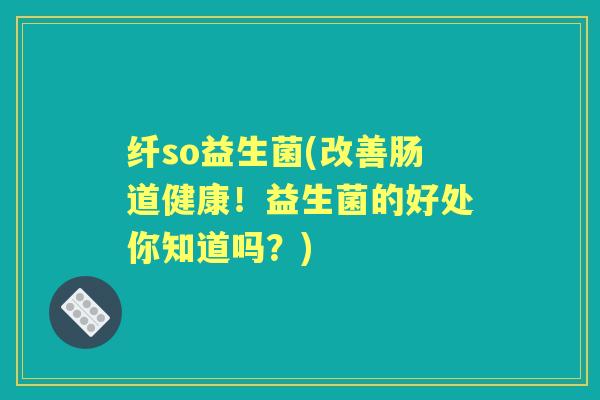 纤so益生菌(改善肠道健康！益生菌的好处你知道吗？)